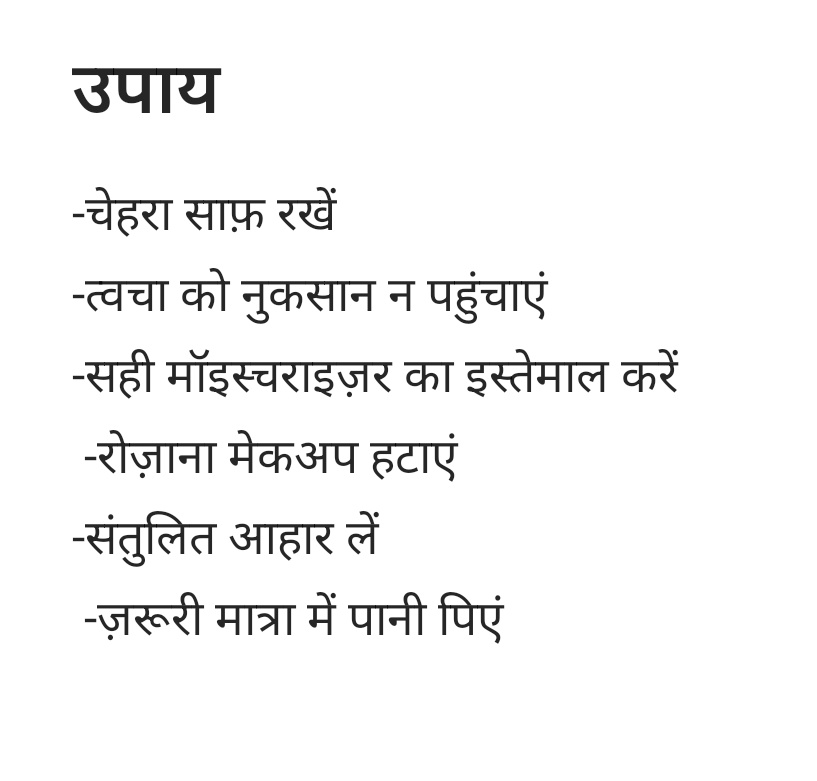 उपाय

-चेहरा साफ़ रखें

-त्वचा को नुकसान न पहुंचाएं

-सही मॉइस्चराइज़र का इस्तेमाल करें

-रोज़ाना मेकअप हटाएं

-संतुलित आहार लें

-ज़रूरी मात्रा में पानी पिएं